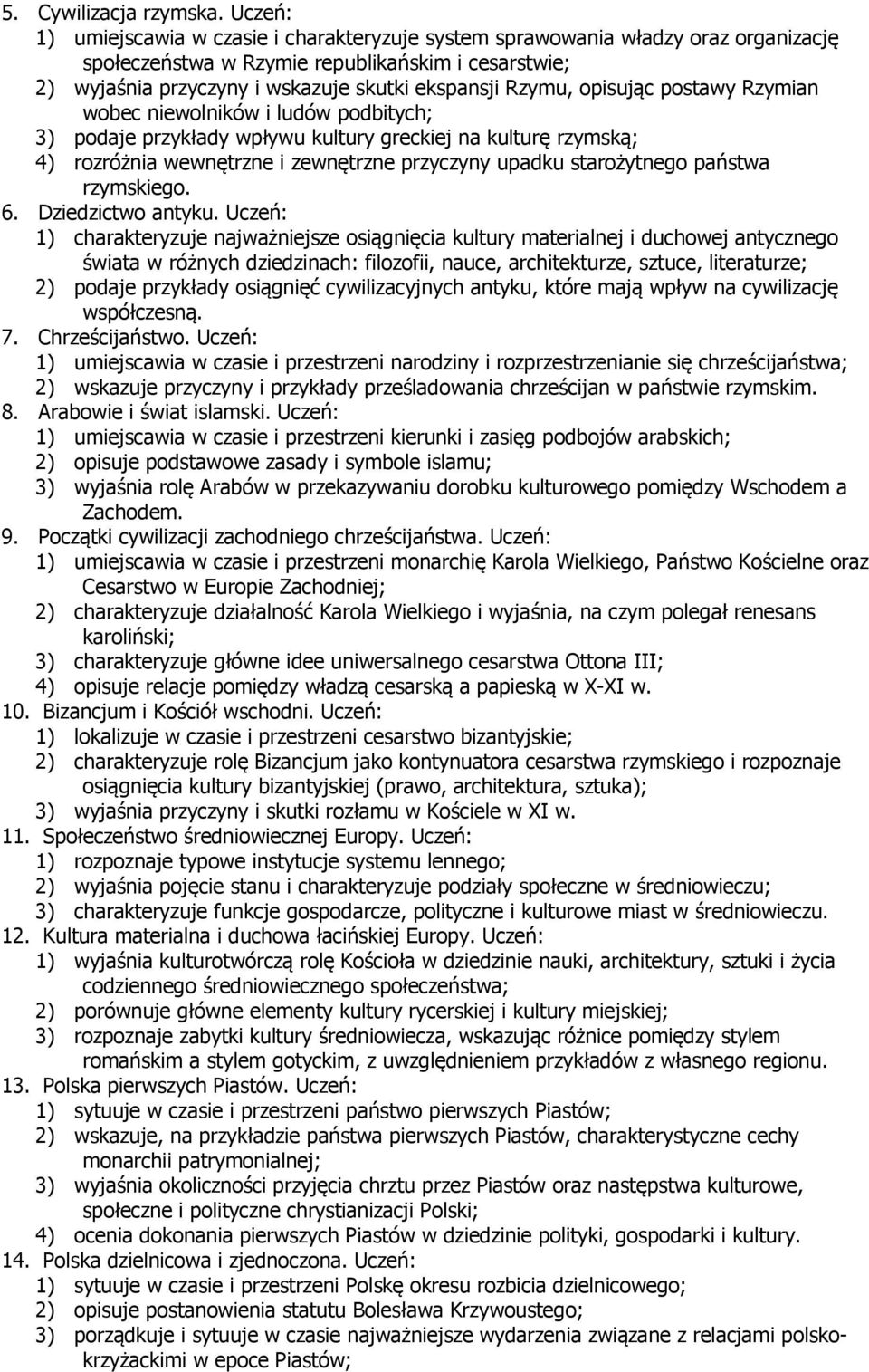 5. Cywilizacja rzymska. Uczeń:
1) umiejscawia w czasie i charakteryzuje system sprawowania władzy oraz organizację społeczeństwa w Rzymie republikańskim i cesarstwie;
2) wyjaśnia przyczyny i wskazuje skutki ekspansji Rzymu, opisując postawy Rzymian wobec niewolników i ludów podbitych;
3) podaje przykłady wpływu kultury greckiej na kulturę rzymską;
4) rozróżnia wewnętrzne i zewnętrzne przyczyny upadku starożytnego państwa rzymskiego.
6. Dziedzictwo antyku. Uczeń:
1) charakteryzuje najważniejsze osiągnięcia kultury materialnej i duchowej antycznego świata w różnych dziedzinach: filozofii, nauce, architekturze, sztuce, literaturze;
2) podaje przykłady osiągnięć cywilizacyjnych antyku, które mają wpływ na cywilizację współczesną.
7. Chrześcijaństwo. Uczeń:
1) umiejscawia w czasie i przestrzeni narodziny i rozprzestrzenianie się chrześcijaństwa;
2) wskazuje przyczyny i przykłady prześladowania chrześcijan w państwie rzymskim.
8. Arabowie i świat islamski. Uczeń:
1) umiejscawia w czasie i przestrzeni kierunki i zasięg podbojów arabskich;
2) opisuje podstawowe zasady i symbole islamu;
3) wyjaśnia rolę Arabów w przekazywaniu dorobku kulturowego pomiędzy Wschodem a Zachodem.
9. Początki cywilizacji zachodniego chrześcijaństwa. Uczeń:
1) umiejscawia w czasie i przestrzeni monarchię Karola Wielkiego, Państwo Kościelne oraz Cesarstwo w Europie Zachodniej;
2) charakteryzuje działalność Karola Wielkiego i wyjaśnia, na czym polegał renesans karoliński;
3) charakteryzuje główne idee uniwersalnego cesarstwa Ottona III;
4) opisuje relacje pomiędzy władzą cesarską a papieską w X-XI w.
10. Bizancjum i Kościół wschodni. Uczeń:
1) lokalizuje w czasie i przestrzeni cesarstwo bizantyjskie;
2) charakteryzuje rolę Bizancjum jako kontynuatora cesarstwa rzymskiego i rozpoznaje osiągnięcia kultury bizantyjskiej (prawo, architektura, sztuka);
3) wyjaśnia przyczyny i skutki rozłamu w Kościele w XI w.
11. Społeczeństwo średniowiecznej Europy. Uczeń:
1) rozpoznaje typowe instytucje systemu lennego;
2) wyjaśnia pojęcie stanu i charakteryzuje podziały społeczne w średniowieczu;
3) charakteryzuje funkcje gospodarcze, polityczne i kulturowe miast w średniowieczu.
12. Kultura materialna i duchowa łacińskiej Europy. Uczeń:
1) wyjaśnia kulturotwórczą rolę Kościoła w dziedzinie nauki, architektury, sztuki i życia codziennego średniowiecznego społeczeństwa;
2) porównuje główne elementy kultury rycerskiej i kultury miejskiej;
3) rozpoznaje zabytki kultury średniowiecza, wskazując różnice pomiędzy stylem romańskim a stylem gotyckim, z uwzględnieniem przykładów z własnego regionu.
13. Polska pierwszych Piastów. Uczeń:
1) sytuuje w czasie i przestrzeni państwo pierwszych Piastów;
2) wskazuje, na przykładzie państwa pierwszych Piastów, charakterystyczne cechy monarchii patrymonialnej;
3) wyjaśnia okoliczności przyjęcia chrztu przez Piastów oraz następstwa kulturowe, społeczne i polityczne chrystianizacji Polski;
4) ocenia dokonania pierwszych Piastów w dziedzinie polityki, gospodarki i kultury.
14. Polska dzielnicowa i zjednoczona. Uczeń:
1) sytuuje w czasie i przestrzeni Polskę okresu rozbicia dzielnicowego;
2) opisuje postanowienia statutu Bolesława Krzywoustego;
3) porządkuje i sytuuje w czasie najważniejsze wydarzenia związane z relacjami polsko-krzyżackimi w epoce Piastów;